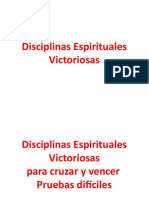 Disciplinas Espirituales Victoriosas

PDF

Disciplinas Espirituales Victoriosas para cruzar y vencer Pruebas difíciles